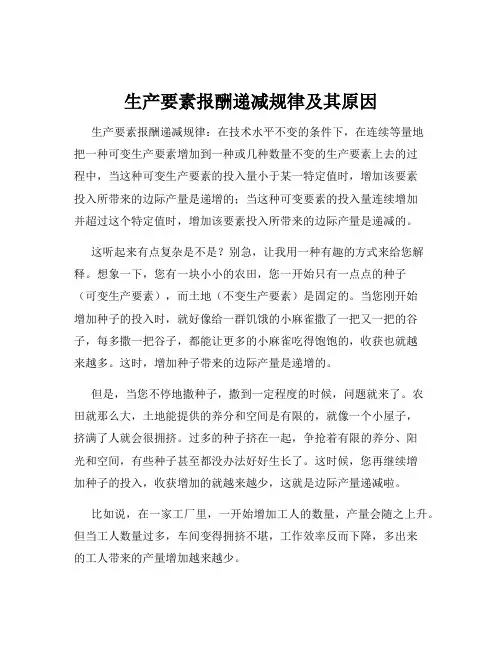 生产要素报酬递减规律及其原因

生产要素报酬递减规律：在技术水平不变的条件下，在连续等量地把一种可变生产要素增加到一种或几种数量不变的生产要素上去的过程中，当这种可变生产要素的投入量小于某一特定值时，增加该要素投入所带来的边际产量是递增的；当这种可变要素的投入量连续增加并超过这个特定值时，增加该要素投入所带来的边际产量是递减的。

这听起来有点复杂是不是？别急，让我用一种有趣的方式来给您解释。想象一下，您有一块小小的农田，您一开始只有一点点的种子（可变生产要素），而土地（不变生产要素）是固定的。当您刚开始增加种子的投入时，就好像给一群饥饿的小麻雀撒了一把又一把的谷子，每多撒一把谷子，都能让更多的小麻雀吃得饱饱的，收获也就越来越多。这时，增加种子带来的边际产量是递增的。

但是，当您不停地撒种子，撒到一定程度的时候，问题就来了。农田就那么大，土地能提供的养分和空间是有限的，就像一个小屋子，挤满了人就会很拥挤。过多的种子挤在一起，争抢着有限的养分、阳光和空间，有些种子甚至都没办法好好生长了。这时候，您再继续增加种子的投入，收获增加的就越来越少，这就是边际产量递减啦。

比如说，在一家工厂里，一开始增加工人的数量，产量会随之上升。但当工人数量过多，车间变得拥挤不堪，工作效率反而下降，多出来的工人带来的产量增加越来越少。